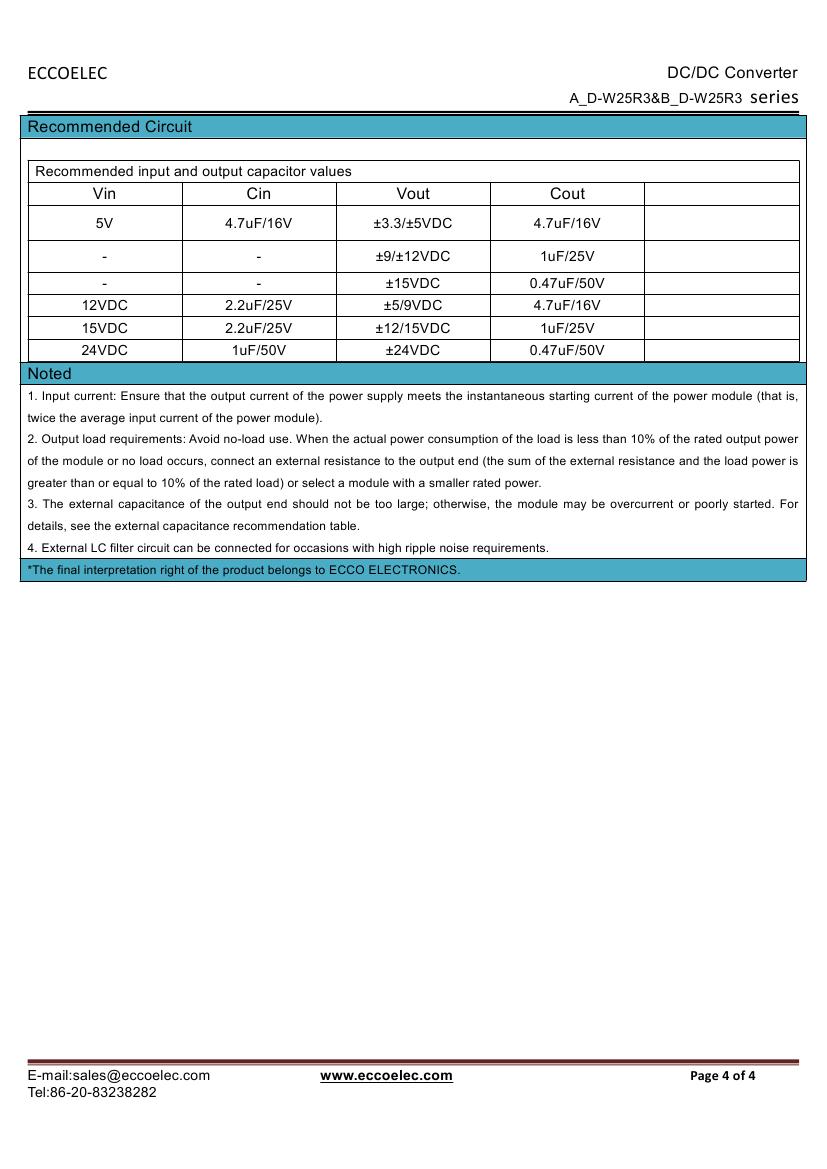 ECCOELEC

DC/DC Converter
A_D-W25R3&B_D-W25R3 series

Recommended Circuit

Recommended input and output capacitor values

| Vin | Cin | Vout | Cout | |
|---|---|---|---|---|
| 5V | 4.7uF/16V | ±3.3/±5VDC | 4.7uF/16V | |
| - | - | ±9/±12VDC | 1uF/25V | |
| - | - | ±15VDC | 0.47uF/50V | |
| 12VDC | 2.2uF/25V | ±5/9VDC | 4.7uF/16V | |
| 15VDC | 2.2uF/25V | ±12/15VDC | 1uF/25V | |
| 24VDC | 1uF/50V | ±24VDC | 0.47uF/50V | |

Noted

1. Input current: Ensure that the output current of the power supply meets the instantaneous starting current of the power module (that is, twice the average input current of the power module).

2. Output load requirements: Avoid no-load use. When the actual power consumption of the load is less than 10% of the rated output power of the module or no load occurs, connect an external resistance to the output end (the sum of the external resistance and the load power is greater than or equal to 10% of the rated load) or select a module with a smaller rated power.

3. The external capacitance of the output end should not be too large; otherwise, the module may be overcurrent or poorly started. For details, see the external capacitance recommendation table.

4. External LC filter circuit can be connected for occasions with high ripple noise requirements.

*The final interpretation right of the product belongs to ECCO ELECTRONICS.

E-mail:sales@eccoelec.com
Tel:86-20-83238282

www.eccoelec.com

Page 4 of 4